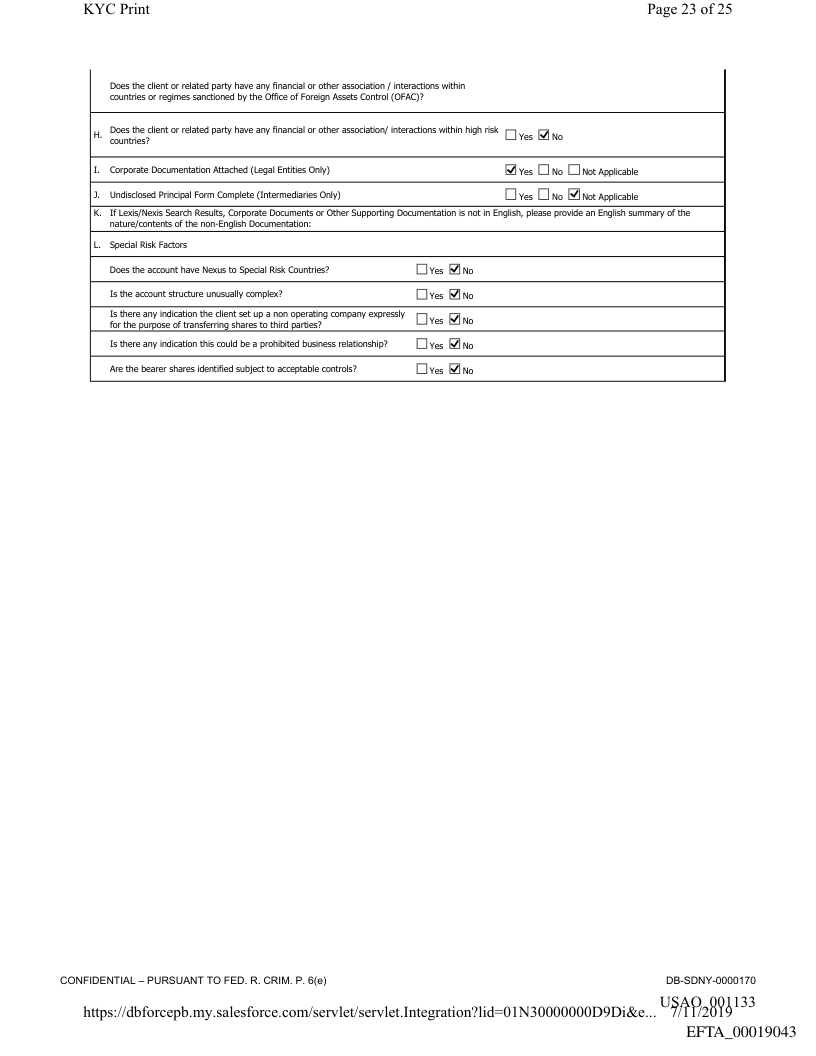 KYC Print

Page 23 of 25

Does the client or related party have any financial or other association / interactions within countries or regimes sanctioned by the Office of Foreign Assets Control (OFAC)?

H. Does the client or related party have any financial or other association/ interactions within high risk countries? ☐ Yes ☑ No

I. Corporate Documentation Attached (Legal Entities Only) ☑ Yes ☐ No ☐ Not Applicable

J. Undisclosed Principal Form Complete (Intermediaries Only) ☐ Yes ☐ No ☑ Not Applicable

K. If Lexis/Nexis Search Results, Corporate Documents or Other Supporting Documentation is not in English, please provide an English summary of the nature/contents of the non-English Documentation:

L. Special Risk Factors

Does the account have Nexus to Special Risk Countries? ☐ Yes ☑ No

Is the account structure unusually complex? ☐ Yes ☑ No

Is there any indication the client set up a non operating company expressly for the purpose of transferring shares to third parties? ☐ Yes ☑ No

Is there any indication this could be a prohibited business relationship? ☐ Yes ☑ No

Are the bearer shares identified subject to acceptable controls? ☐ Yes ☑ No

CONFIDENTIAL – PURSUANT TO FED. R. CRIM. P. 6(e)

DB-SDNY-0000170

USAO_001133

https://dbforcepb.my.salesforce.com/servlet/servlet.Integration?lid=01N30000000D9Di&e... 7/11/2019

EFTA_00019043